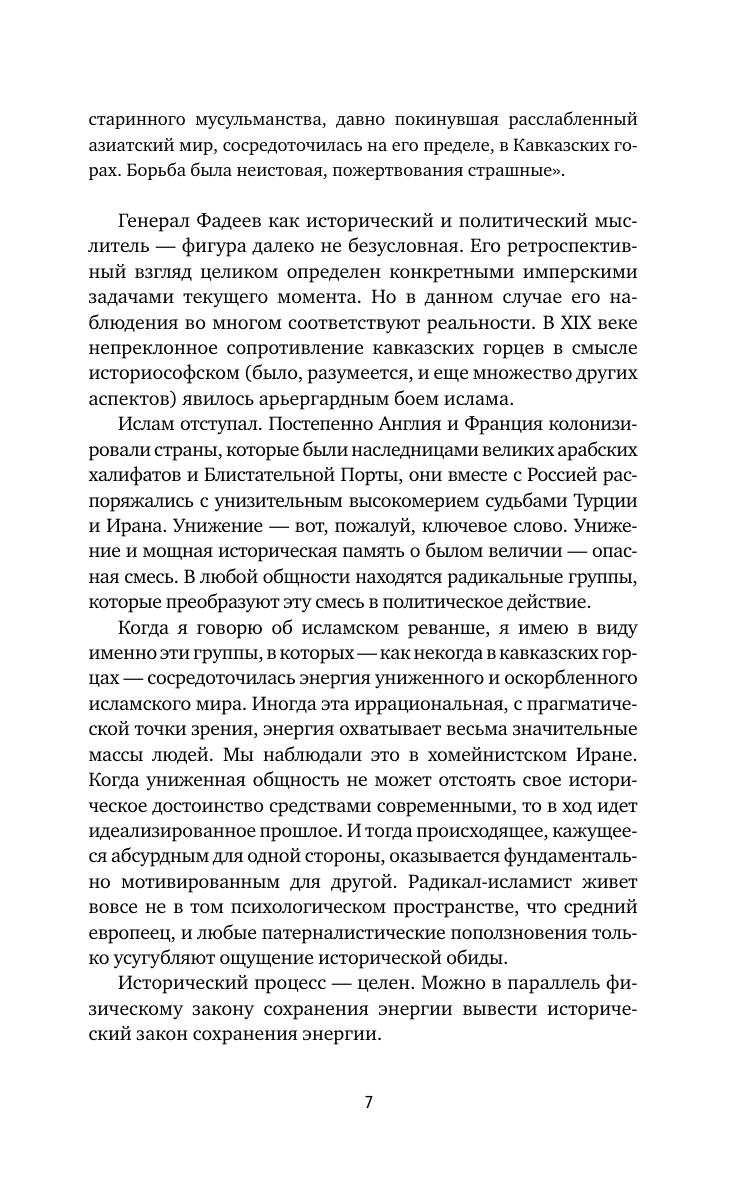 старинного мусульманства, давно покинувшая расслабленный азиатский мир, сосредоточилась на его пределе, в Кавказских горах. Борьба была неистовая, пожертвования страшные».

Генерал Фадеев как исторический и политический мыслитель — фигура далеко не безусловная. Его ретроспективный взгляд целиком определен конкретными имперскими задачами текущего момента. Но в данном случае его наблюдения во многом соответствуют реальности. В XIX веке непреклонное сопротивление кавказских горцев в смысле историософском (было, разумеется, и еще множество других аспектов) явилось арьергардным боем ислама.

Ислам отступал. Постепенно Англия и Франция колонизировали страны, которые были наследницами великих арабских халифатов и Блистательной Порты, они вместе с Россией распоряжались с унизительным высокомерием судьбами Турции и Ирана. Унижение — вот, пожалуй, ключевое слово. Унижение и мощная историческая память о былом величии — опасная смесь. В любой общности находятся радикальные группы, которые преобразуют эту смесь в политическое действие.

Когда я говорю об исламском реванше, я имею в виду именно эти группы, в которых — как некогда в кавказских горцах — сосредоточилась энергия униженного и оскорбленного исламского мира. Иногда эта иррациональная, с прагматической точки зрения, энергия охватывает весьма значительные массы людей. Мы наблюдали это в хомейнистском Иране. Когда униженная общность не может отстоять свое историческое достоинство средствами современными, то в ход идет идеализированное прошлое. И тогда происходящее, кажущееся абсурдным для одной стороны, оказывается фундаментально мотивированным для другой. Радикал-исламист живет вовсе не в том психологическом пространстве, что средний европеец, и любые патерналистические поползновения только усугубляют ощущение исторической обиды.

Исторический процесс — целен. Можно в параллель физическому закону сохранения энергии вывести исторический закон сохранения энергии.

7